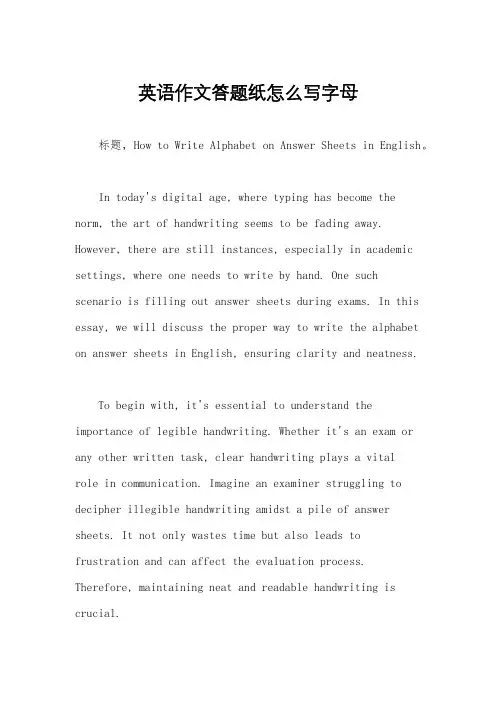 英语作文答题纸怎么写字母

标题，How to Write Alphabet on Answer Sheets in English。

In today's digital age, where typing has become the norm, the art of handwriting seems to be fading away. However, there are still instances, especially in academic settings, where one needs to write by hand. One such scenario is filling out answer sheets during exams. In this essay, we will discuss the proper way to write the alphabet on answer sheets in English, ensuring clarity and neatness.

To begin with, it's essential to understand the importance of legible handwriting. Whether it's an exam or any other written task, clear handwriting plays a vital role in communication. Imagine an examiner struggling to decipher illegible handwriting amidst a pile of answer sheets. It not only wastes time but also leads to frustration and can affect the evaluation process. Therefore, maintaining neat and readable handwriting is crucial.